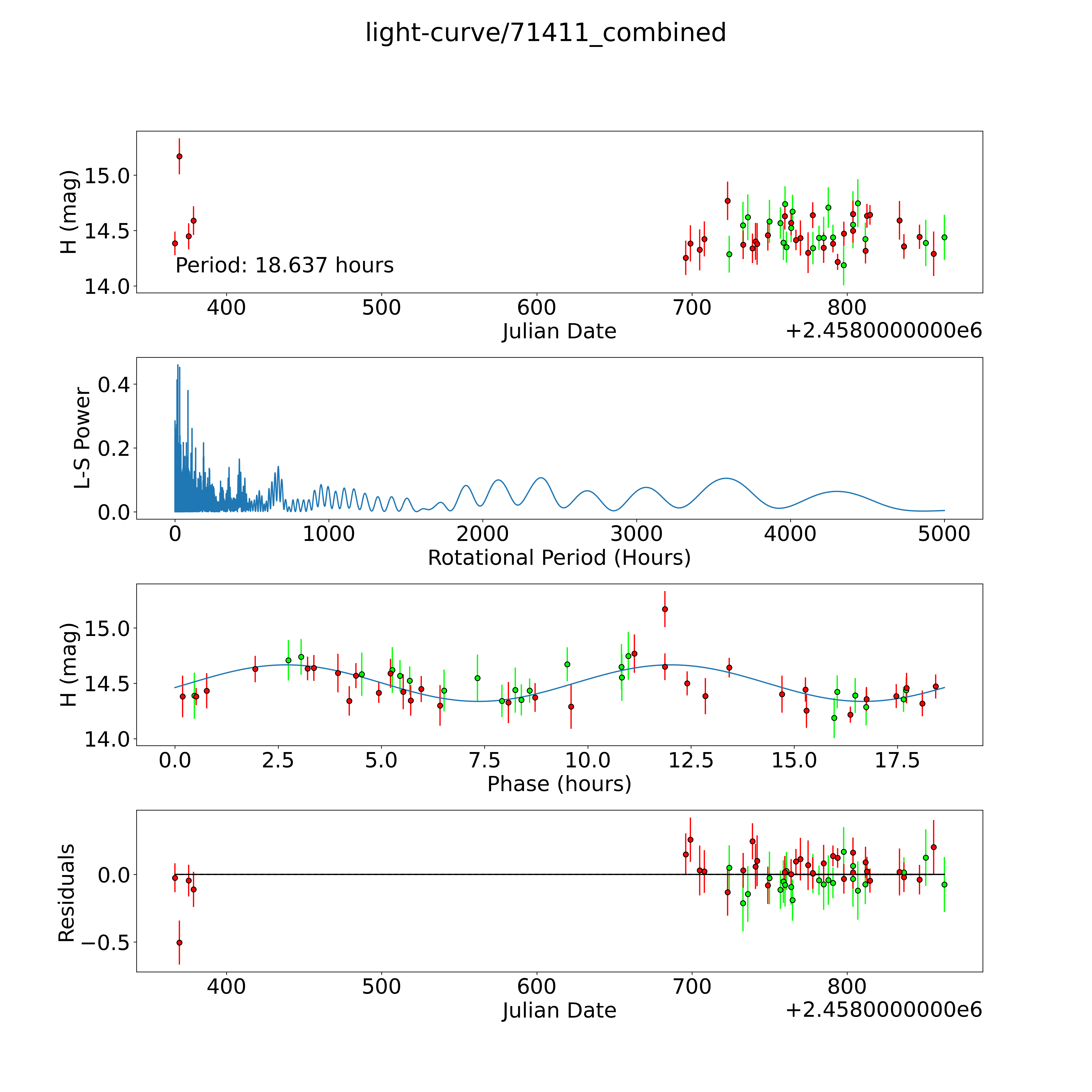 light-curve/71411_combined

H (mag)
15.0
14.5
14.0
Period: 18.637 hours
400
500
600
700
800
Julian Date
+2.4580000000e6

L-S Power
0.4
0.2
0.0
0
1000
2000
3000
4000
5000
Rotational Period (Hours)

H (mag)
15.0
14.5
14.0
0.0
2.5
5.0
7.5
10.0
12.5
15.0
17.5
Phase (hours)

Residuals
0.0
−0.5
400
500
600
700
800
Julian Date
+2.4580000000e6